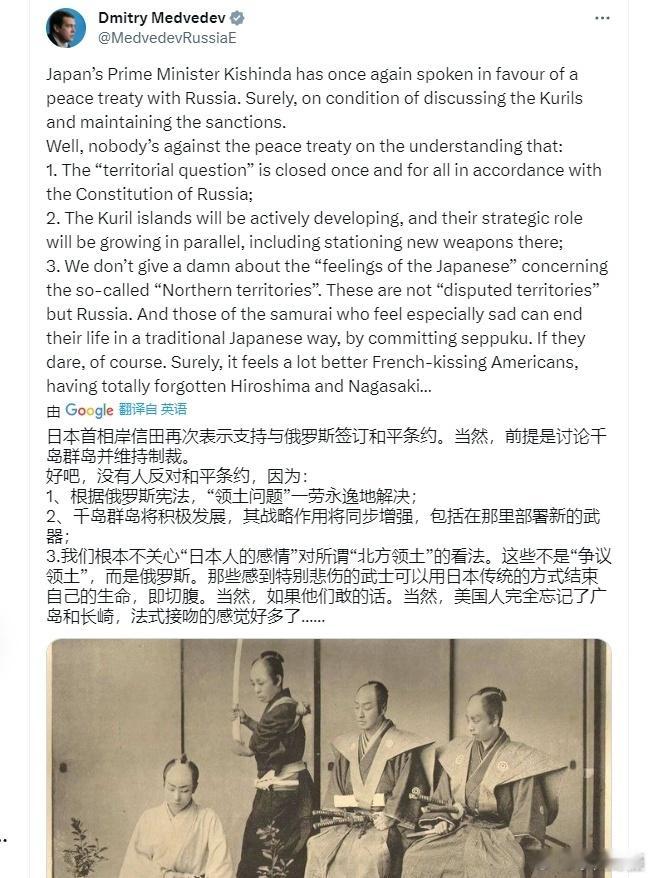 Dmitry Medvedev
@MedvedevRussiaE

Japan's Prime Minister Kishinda has once again spoken in favour of a peace treaty with Russia. Surely, on condition of discussing the Kurils and maintaining the sanctions.
Well, nobody's against the peace treaty on the understanding that:
1. The "territorial question" is closed once and for all in accordance with the Constitution of Russia;
2. The Kuril islands will be actively developing, and their strategic role will be growing in parallel, including stationing new weapons there;
3. We don't give a damn about the "feelings of the Japanese" concerning the so-called "Northern territories". These are not "disputed territories" but Russia. And those of the samurai who feel especially sad can end their life in a traditional Japanese way, by committing seppuku. If they dare, of course. Surely, it feels a lot better French-kissing Americans, having totally forgotten Hiroshima and Nagasaki...

由 Google 翻译自 英语

日本首相岸信田再次表示支持与俄罗斯签订和平条约。当然，前提是讨论千岛群岛并维持制裁。
好吧，没有人反对和平条约，因为：
1、根据俄罗斯宪法，"领土问题"一劳永逸地解决；
2、千岛群岛将积极发展，其战略作用将同步增强，包括在那里部署新的武器；
3.我们根本不关心"日本人的感情"对所谓"北方领土"的看法。这些不是"争议领土"，而是俄罗斯。那些感到特别悲伤的武士可以用日本传统的方式结束自己的生命，即切腹。当然，如果他们敢的话。当然，美国人完全忘记了广岛和长崎，法式接吻的感觉好多了......